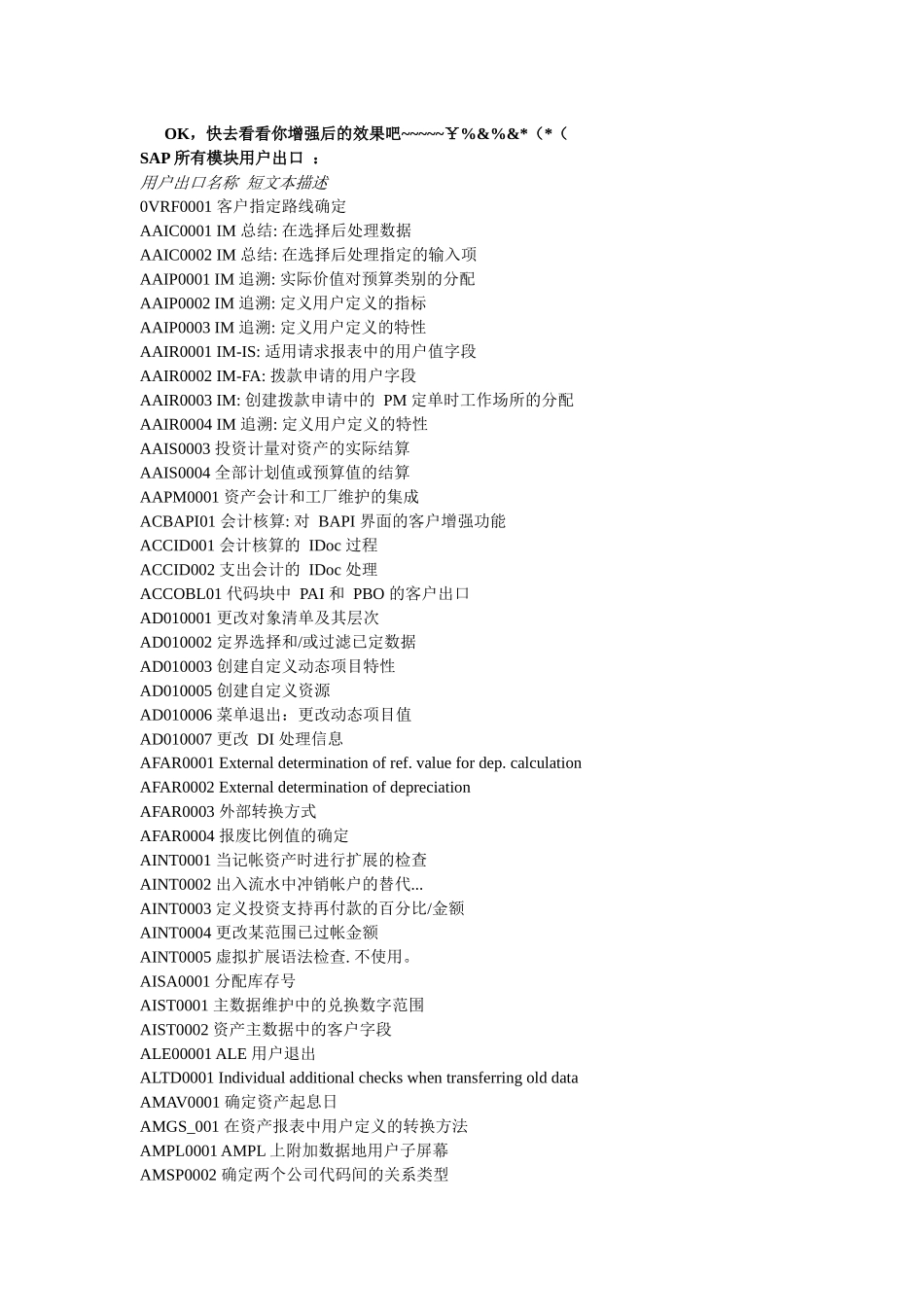 OK，快去看看你增强后的效果吧~~~~~￥%&%&*（*（
SAP 所有模块用户出口 ：
用户出口名称 短文本描述
0VRF0001 客户指定路线确定
AAIC0001 IM 总结: 在选择后处理数据
AAIC0002 IM 总结: 在选择后处理指定的输入项
AAIP0001 IM 追溯: 实际价值对预算类别的分配
AAIP0002 IM 追溯: 定义用户定义的指标
AAIP0003 IM 追溯: 定义用户定义的特性
AAIR0001 IM-IS: 适用请求报表中的用户值字段
AAIR0002 IM-FA: 拨款申请的用户字段
AAIR0003 IM: 创建拨款申请中的 PM 定单时工作场所的分配
AAIR0004 IM 追溯: 定义用户定义的特性
AAIS0003 投资计量对资产的实际结算
AAIS0004 全部计划值或预算值的结算
AAPM0001 资产会计和工厂维护的集成
ACBAPI01 会计核算: 对 BAPI 界面的客户增强功能
ACCID001 会计核算的 IDoc 过程
ACCID002 支出会计的 IDoc 处理
ACCOBL01 代码块中 PAI 和 PBO 的客户出口
AD010001 更改对象清单及其层次
AD010002 定界选择和/或过滤已定数据
AD010003 创建自定义动态项目特性
AD010005 创建自定义资源
AD010006 菜单退出：更改动态项目值
AD010007 更改 DI 处理信息
AFAR0001 External determination of ref. value for dep. calculation
AFAR0002 External determination of depreciation
AFAR0003 外部转换方式
AFAR0004 报废比例值的确定
AINT0001 当记帐资产时进行扩展的检查
AINT0002 出入流水中冲销帐户的替代...
AINT0003 定义投资支持再付款的百分比/金额
AINT0004 更改某范围已过帐金额
AINT0005 虚拟扩展语法检查. 不使用。
AISA0001 分配库存号
AIST0001 主数据维护中的兑换数字范围
AIST0002 资产主数据中的客户字段
ALE00001 ALE 用户退出
ALTD0001 Individual additional checks when transferring old data
AMAV0001 确定资产起息日
AMGS_001 在资产报表中用户定义的转换方法
AMPL0001 AMPL 上附加数据地用户子屏幕
AMSP0002 确定两个公司代码间的关系类型